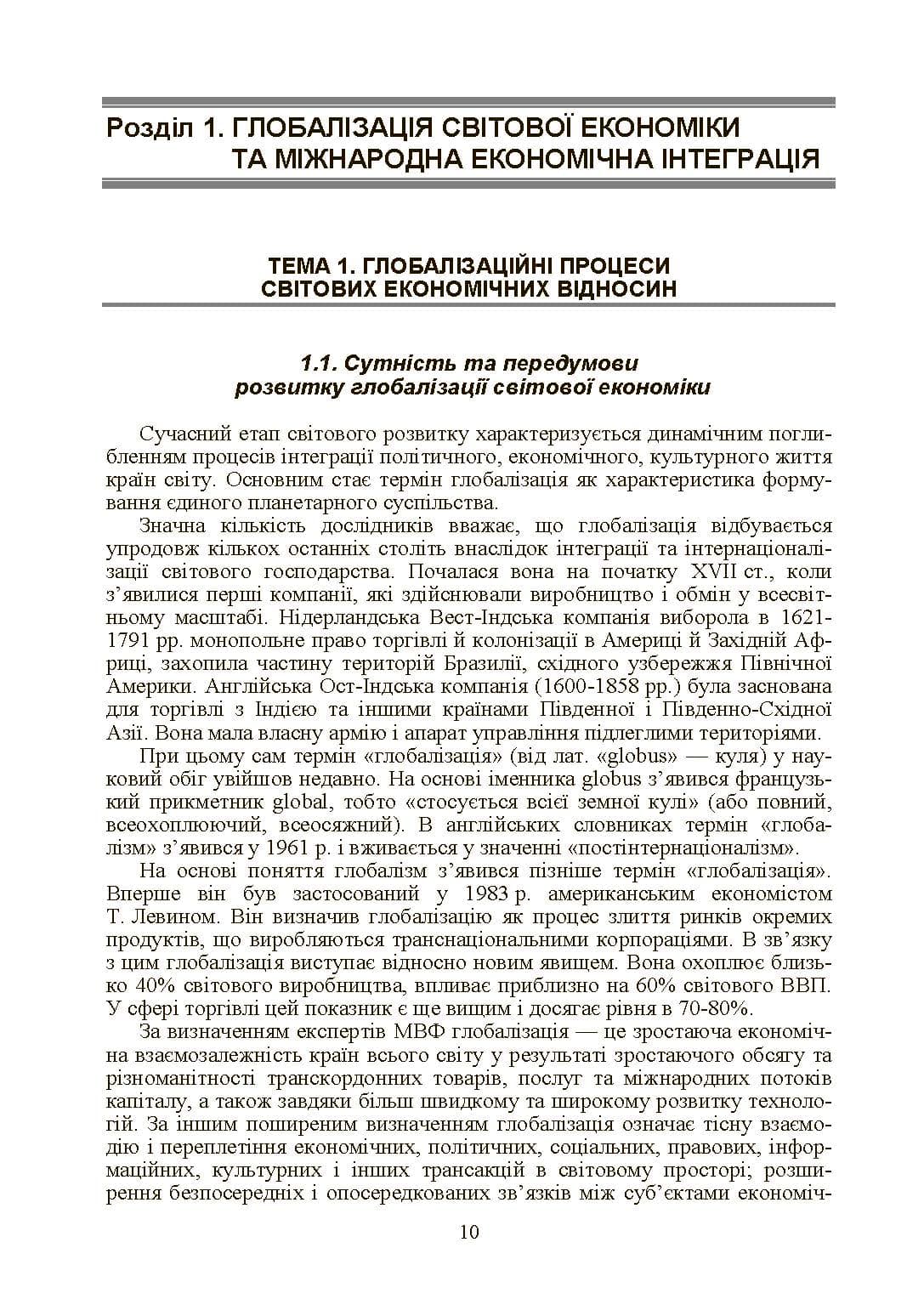 Розділ 1. ГЛОБАЛІЗАЦІЯ СВІТОВОЇ ЕКОНОМІКИ
ТА МІЖНАРОДНА ЕКОНОМІЧНА ІНТЕГРАЦІЯ

ТЕМА 1. ГЛОБАЛІЗАЦІЙНІ ПРОЦЕСИ
СВІТОВИХ ЕКОНОМІЧНИХ ВІДНОСИН

1.1. Сутність та передумови
розвитку глобалізації світової економіки

Сучасний етап світового розвитку характеризується динамічним поглибленням процесів інтеграції політичного, економічного, культурного життя країн світу. Основним стає термін глобалізація як характеристика формування єдиного планетарного суспільства.

Значна кількість дослідників вважає, що глобалізація відбувається упродовж кількох останніх століть внаслідок інтеграції та інтернаціоналізації світового господарства. Почалася вона на початку XVII ст., коли з'явилися перші компанії, які здійснювали виробництво і обмін у всесвітньому масштабі. Нідерландська Вест-Індська компанія виборола в 1621-1791 рр. монопольне право торгівлі й колонізації в Америці й Західній Африці, захопила частину територій Бразилії, східного узбережжя Північної Америки. Англійська Ост-Індська компанія (1600-1858 рр.) була заснована для торгівлі з Індією та іншими країнами Південної і Південно-Східної Азії. Вона мала власну армію і апарат управління підлеглими територіями.

При цьому сам термін «глобалізація» (від лат. «globus» — куля) у науковий обіг увійшов недавно. На основі іменника globus з'явився французький прикметник global, тобто «стосується всієї земної кулі» (або повний, всеохоплюючий, всеосяжний). В англійських словниках термін «глобалізм» з'явився у 1961 р. і вживається у значенні «постінтернаціоналізм».

На основі поняття глобалізм з'явився пізніше термін «глобалізація». Вперше він був застосований у 1983 р. американським економістом Т. Левином. Він визначив глобалізацію як процес злиття ринків окремих продуктів, що виробляються транснаціональними корпораціями. В зв'язку з цим глобалізація виступає відносно новим явищем. Вона охоплює близько 40% світового виробництва, впливає приблизно на 60% світового ВВП. У сфері торгівлі цей показник є ще вищим і досягає рівня в 70-80%.

За визначенням експертів МВФ глобалізація — це зростаюча економічна взаємозалежність країн всього світу у результаті зростаючого обсягу та різноманітності транскордонних товарів, послуг та міжнародних потоків капіталу, а також завдяки більш швидкому та широкому розвитку технологій. За іншим поширеним визначенням глобалізація означає тісну взаємодію і переплетіння економічних, політичних, соціальних, правових, інформаційних, культурних і інших трансакцій в світовому просторі; розширення безпосередніх і опосередкованих зв'язків між суб'єктами економіч-

10